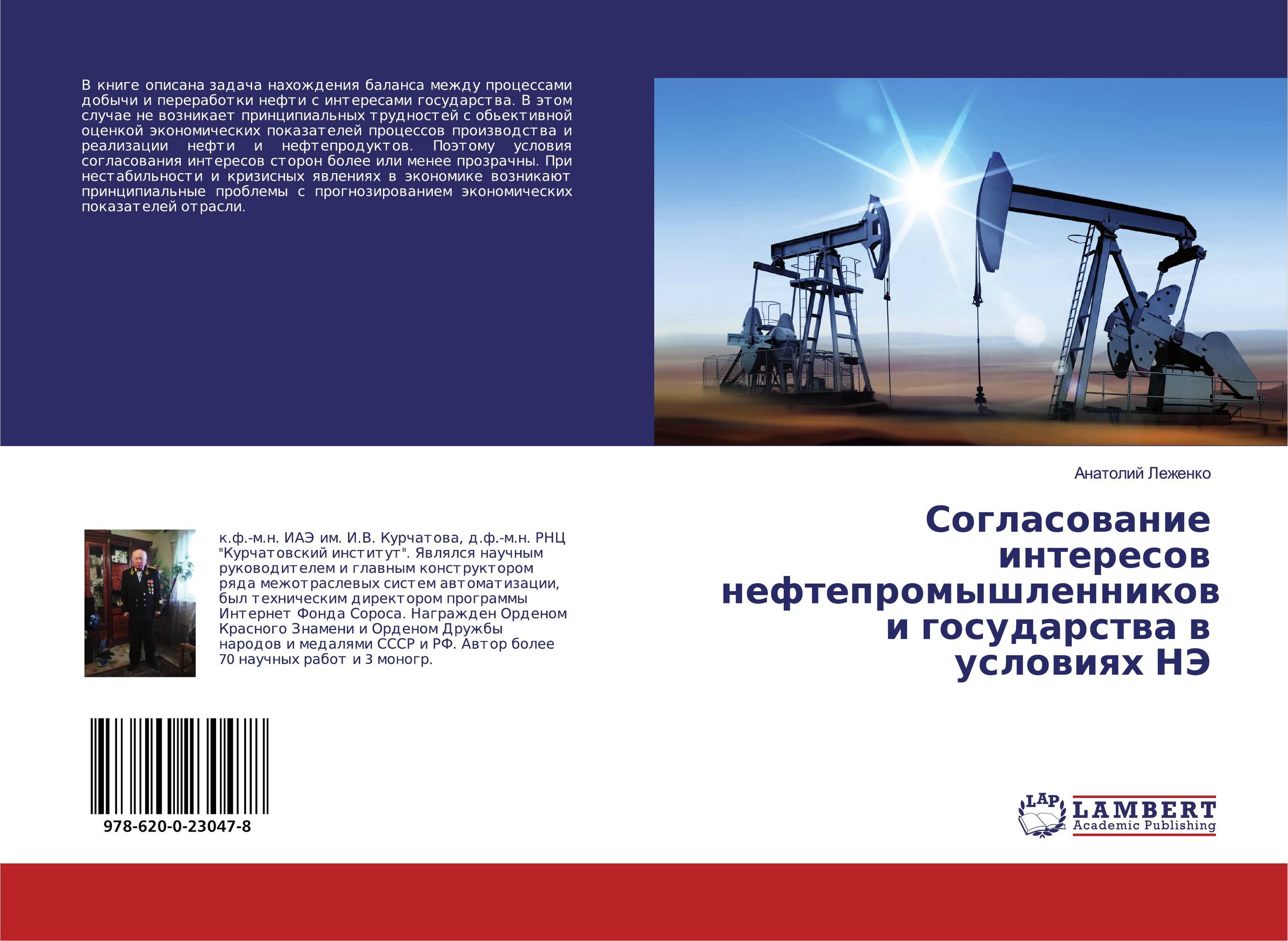 В книге описана задача нахождения баланса между процессами добычи и переработки нефти с интересами государства. В этом случае не возникает принципиальных трудностей с обьективной оценкой экономических показателей процессов производства и реализации нефти и нефтепродуктов. Поэтому условия согласования интересов сторон более или менее прозрачны. При нестабильности и кризисных явлениях в экономике возникают принципиальные проблемы с прогнозированием экономических показателей отрасли.

Анатолий Леженко

Согласование интересов нефтепромышленников и государства в условиях НЭ

к.ф.-м.н. ИАЭ им. И.В. Курчатова, д.ф.-м.н. РНЦ "Курчатовский институт". Являлся научным руководителем и главным конструктором ряда межотраслевых систем автоматизации, был техническим директором программы Интернет Фонда Сороса. Награжден Орденом Красного Знамени и Орденом Дружбы народов и медалями СССР и РФ. Автор более 70 научных работ и 3 моногр.

978-620-0-23047-8

LAP LAMBERT Academic Publishing